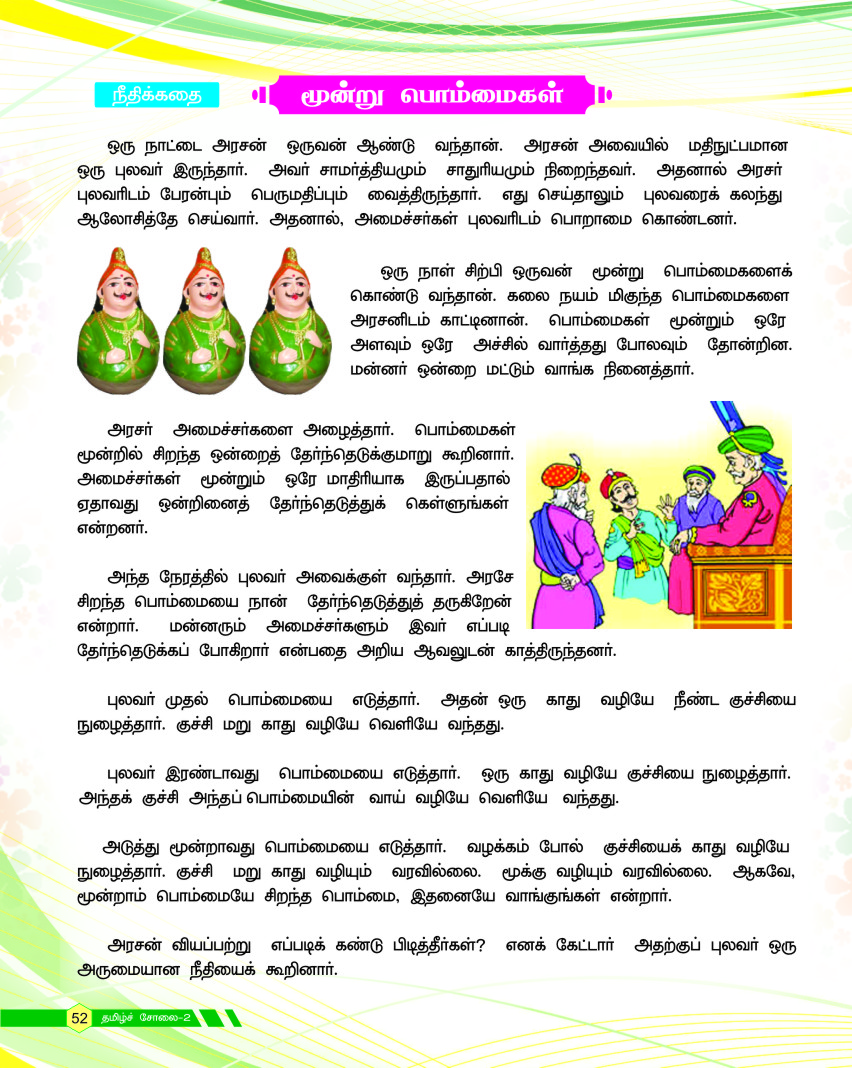 நீதிக்கதை

மூன்று பொம்மைகள்

ஒரு நாட்டை அரசன் ஒருவன் ஆண்டு வந்தான். அரசன் அவையில் மதிநுட்பமான ஒரு புலவர் இருந்தார். அவர் சாமர்த்தியமும் சாதுரியமும் நிறைந்தவர். அதனால் அரசர் புலவரிடம் பேரன்பும் பெருமதிப்பும் வைத்திருந்தார். எது செய்தாலும் புலவரைக் கலந்து ஆலோசித்தே செய்வார். அதனால், அமைச்சர்கள் புலவரிடம் பொறாமை கொண்டனர்.

ஒரு நாள் சிற்பி ஒருவன் மூன்று பொம்மைகளைக் கொண்டு வந்தான். கலை நயம் மிகுந்த பொம்மைகளை அரசனிடம் காட்டினான். பொம்மைகள் மூன்றும் ஒரே அளவும் ஒரே அச்சில் வார்த்தது போலவும் தோன்றின. மன்னர் ஒன்றை மட்டும் வாங்க நினைத்தார்.

அரசர் அமைச்சர்களை அழைத்தார். பொம்மைகள் மூன்றில் சிறந்த ஒன்றைத் தேர்ந்தெடுக்குமாறு கூறினார். அமைச்சர்கள் மூன்றும் ஒரே மாதிரியாக இருப்பதால் ஏதாவது ஒன்றினைத் தேர்ந்தெடுத்துக் கெள்ளுங்கள் என்றனர்.

அந்த நேரத்தில் புலவர் அவைக்குள் வந்தார். அரசே சிறந்த பொம்மையை நான் தேர்ந்தெடுத்துத் தருகிறேன் என்றார். மன்னரும் அமைச்சர்களும் இவர் எப்படி தேர்ந்தெடுக்கப் போகிறார் என்பதை அறிய ஆவலுடன் காத்திருந்தனர்.

புலவர் முதல் பொம்மையை எடுத்தார். அதன் ஒரு காது வழியே நீண்ட குச்சியை நுழைத்தார். குச்சி மறு காது வழியே வெளியே வந்தது.

புலவர் இரண்டாவது பொம்மையை எடுத்தார். ஒரு காது வழியே குச்சியை நுழைத்தார். அந்தக் குச்சி அந்தப் பொம்மையின் வாய் வழியே வெளியே வந்தது.

அடுத்து மூன்றாவது பொம்மையை எடுத்தார். வழக்கம் போல் குச்சியைக் காது வழியே நுழைத்தார். குச்சி மறு காது வழியும் வரவில்லை. மூக்கு வழியும் வரவில்லை. ஆகவே, மூன்றாம் பொம்மையே சிறந்த பொம்மை, இதனையே வாங்குங்கள் என்றார்.

அரசன் வியப்பற்று எப்படிக் கண்டு பிடித்தீர்கள்? எனக் கேட்டார் அதற்குப் புலவர் ஒரு அருமையான நீதியைக் கூறினார்.

52 தமிழ்ச் சோலை-2